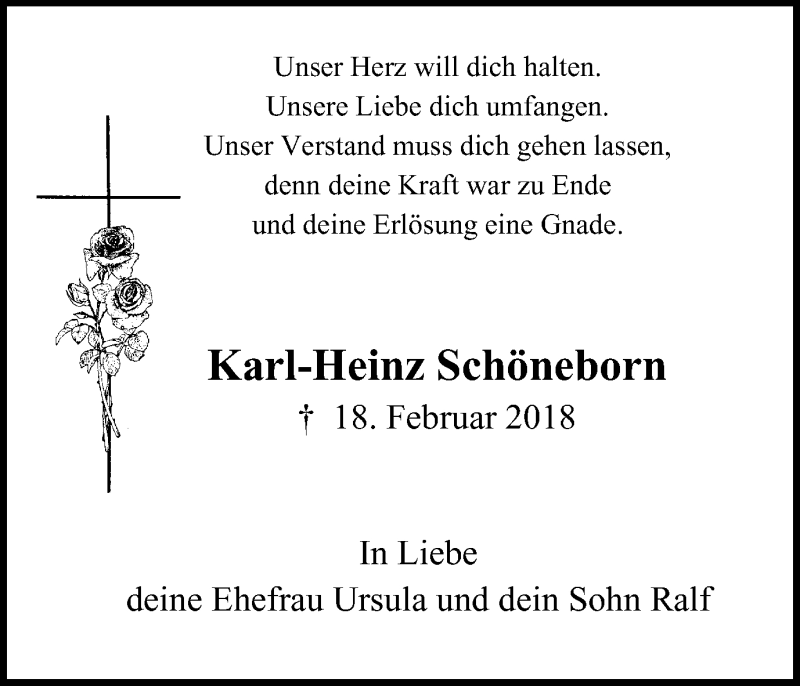 Unser Herz will dich halten.
Unsere Liebe dich umfangen.
Unser Verstand muss dich gehen lassen,
denn deine Kraft war zu Ende
und deine Erlösung eine Gnade.

Karl-Heinz Schöneborn
† 18. Februar 2018

In Liebe
deine Ehefrau Ursula und dein Sohn Ralf